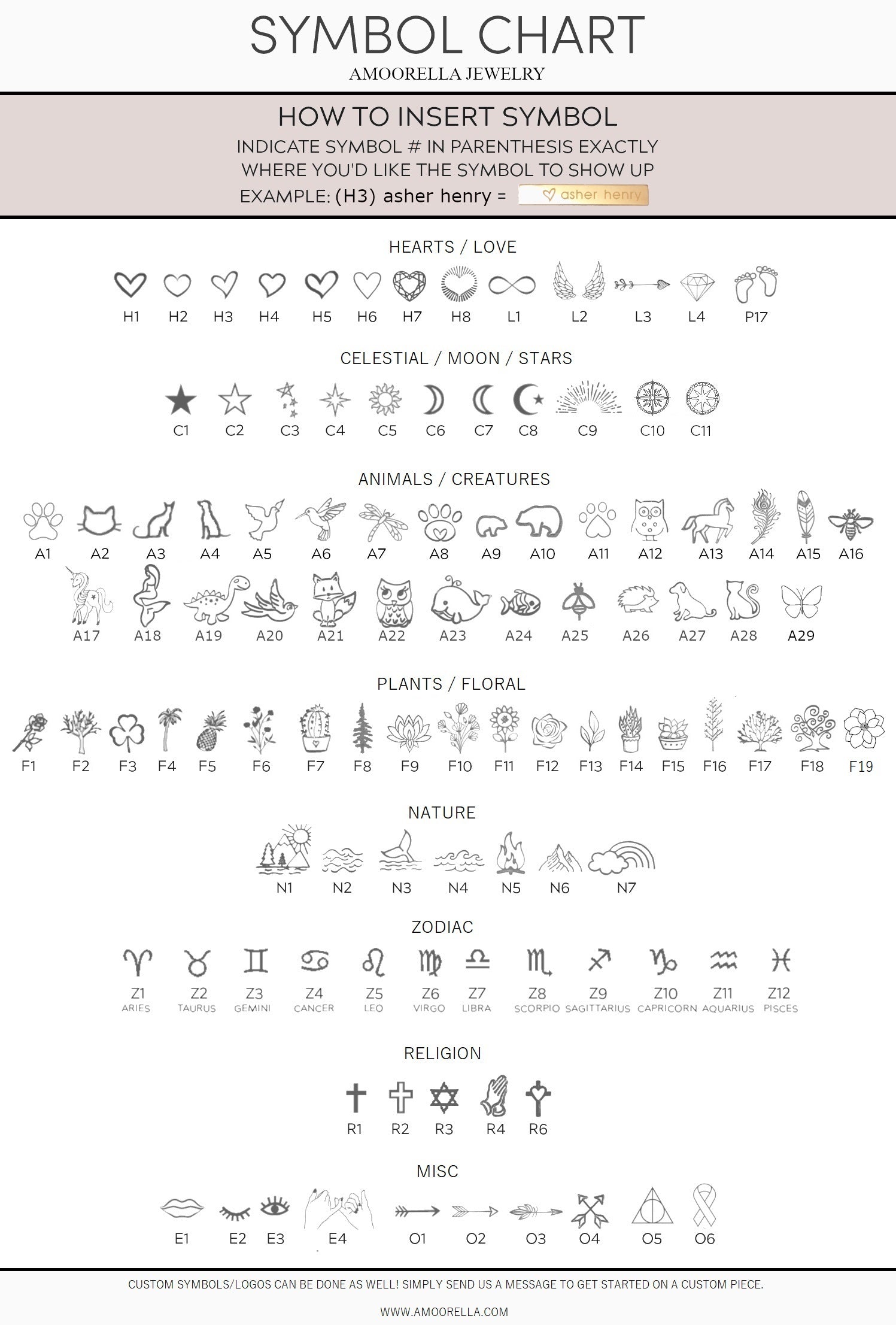 SYMBOL CHART
AMOORELLA JEWELRY

HOW TO INSERT SYMBOL
INDICATE SYMBOL # IN PARENTHESIS EXACTLY WHERE YOU'D LIKE THE SYMBOL TO SHOW UP
EXAMPLE: (H3) asher henry = asher henry

HEARTS / LOVE
H1 H2 H3 H4 H5 H6 H7 H8 L1 L2 L3 L4 P17

CELESTIAL / MOON / STARS
C1 C2 C3 C4 C5 C6 C7 C8 C9 C10 C11

ANIMALS / CREATURES
A1 A2 A3 A4 A5 A6 A7 A8 A9 A10 A11 A12 A13 A14 A15 A16
A17 A18 A19 A20 A21 A22 A23 A24 A25 A26 A27 A28 A29

PLANTS / FLORAL
F1 F2 F3 F4 F5 F6 F7 F8 F9 F10 F11 F12 F13 F14 F15 F16 F17 F18 F19

NATURE
N1 N2 N3 N4 N5 N6 N7

ZODIAC
Z1 ARIES
Z2 TAURUS
Z3 GEMINI
Z4 CANCER
Z5 LEO
Z6 VIRGO
Z7 LIBRA
Z8 SCORPIO
Z9 SAGITTARIUS
Z10 CAPRICORN
Z11 AQUARIUS
Z12 PISCES

RELIGION
R1 R2 R3 R4 R6

MISC
E1 E2 E3 E4 O1 O2 O3 O4 O5 O6

CUSTOM SYMBOLS/LOGOS CAN BE DONE AS WELL! SIMPLY SEND US A MESSAGE TO GET STARTED ON A CUSTOM PIECE.

WWW.AMOORELLA.COM